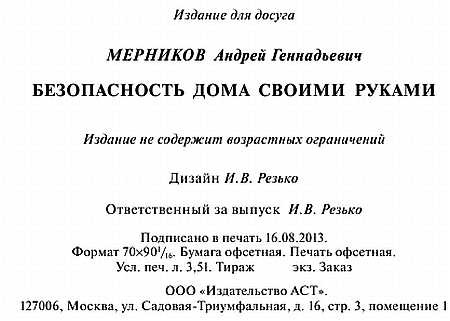 Издание для досуга

МЕРНИКОВ Андрей Геннадьевич

БЕЗОПАСНОСТЬ ДОМА СВОИМИ РУКАМИ

Издание не содержит возрастных ограничений

Дизайн И.В. Резько

Ответственный за выпуск И.В. Резько

Подписано в печать 16.08.2013.
Формат $70\times90^1/_{16}$. Бумага офсетная. Печать офсетная.
Усл. печ. л. 3,51. Тираж экз. Заказ

ООО «Издательство АСТ».
127006, Москва, ул. Садовая-Триумфальная, д. 16, стр. 3, помещение 1